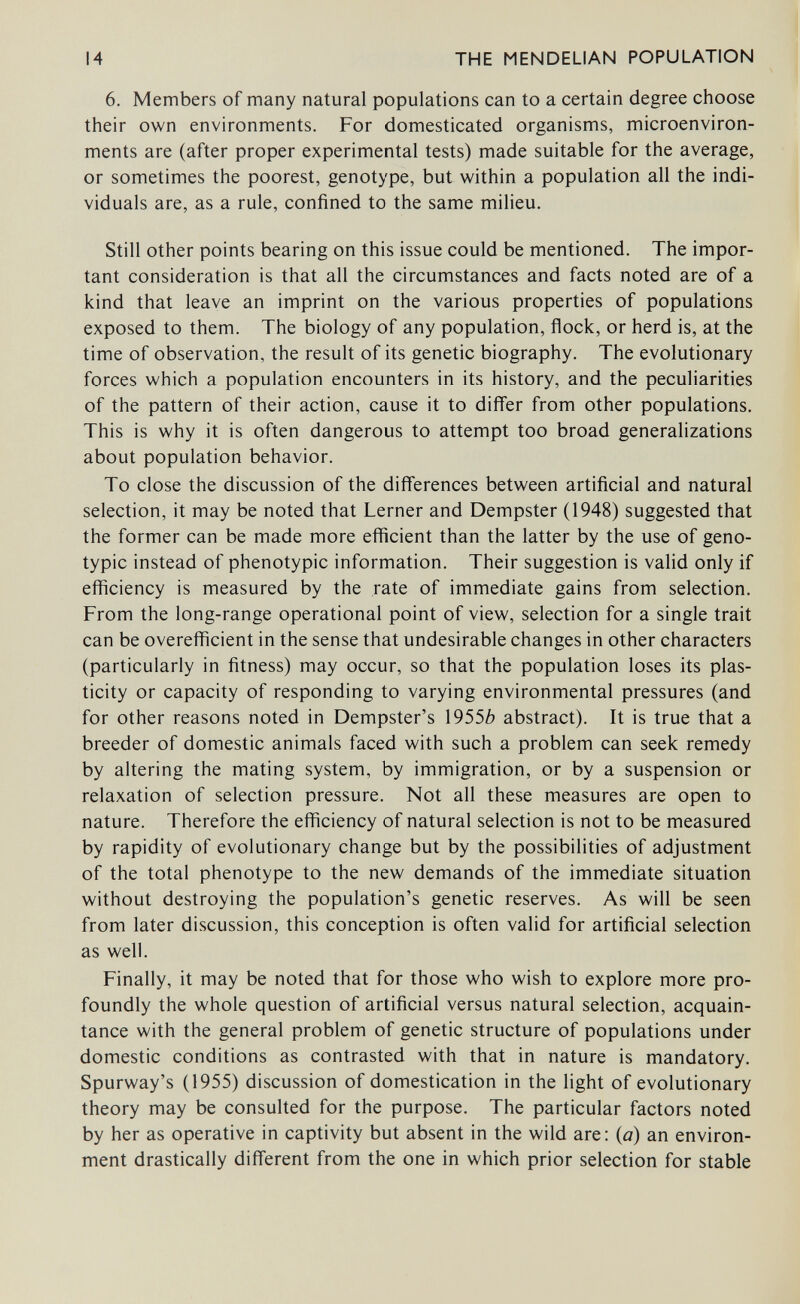 14 THE MENDELIAN POPULATION

6. Members of many natural populations can to a certain degree choose their own environments. For domesticated organisms, microenvironments are (after proper experimental tests) made suitable for the average, or sometimes the poorest, genotype, but within a population all the individuals are, as a rule, confined to the same milieu.

Still other points bearing on this issue could be mentioned. The important consideration is that all the circumstances and facts noted are of a kind that leave an imprint on the various properties of populations exposed to them. The biology of any population, flock, or herd is, at the time of observation, the result of its genetic biography. The evolutionary forces which a population encounters in its history, and the peculiarities of the pattern of their action, cause it to differ from other populations. This is why it is often dangerous to attempt too broad generalizations about population behavior.

To close the discussion of the differences between artificial and natural selection, it may be noted that Lerner and Dempster (1948) suggested that the former can be made more efficient than the latter by the use of genotypic instead of phenotypic information. Their suggestion is valid only if efficiency is measured by the rate of immediate gains from selection. From the long-range operational point of view, selection for a single trait can be overefficient in the sense that undesirable changes in other characters (particularly in fitness) may occur, so that the population loses its plasticity or capacity of responding to varying environmental pressures (and for other reasons noted in Dempster's 1955b abstract). It is true that a breeder of domestic animals faced with such a problem can seek remedy by altering the mating system, by immigration, or by a suspension or relaxation of selection pressure. Not all these measures are open to nature. Therefore the efficiency of natural selection is not to be measured by rapidity of evolutionary change but by the possibilities of adjustment of the total phenotype to the new demands of the immediate situation without destroying the population's genetic reserves. As will be seen from later discussion, this conception is often valid for artificial selection as well.

Finally, it may be noted that for those who wish to explore more profoundly the whole question of artificial versus natural selection, acquaintance with the general problem of genetic structure of populations under domestic conditions as contrasted with that in nature is mandatory. Spurway's (1955) discussion of domestication in the light of evolutionary theory may be consulted for the purpose. The particular factors noted by her as operative in captivity but absent in the wild are: (a) an environment drastically different from the one in which prior selection for stable